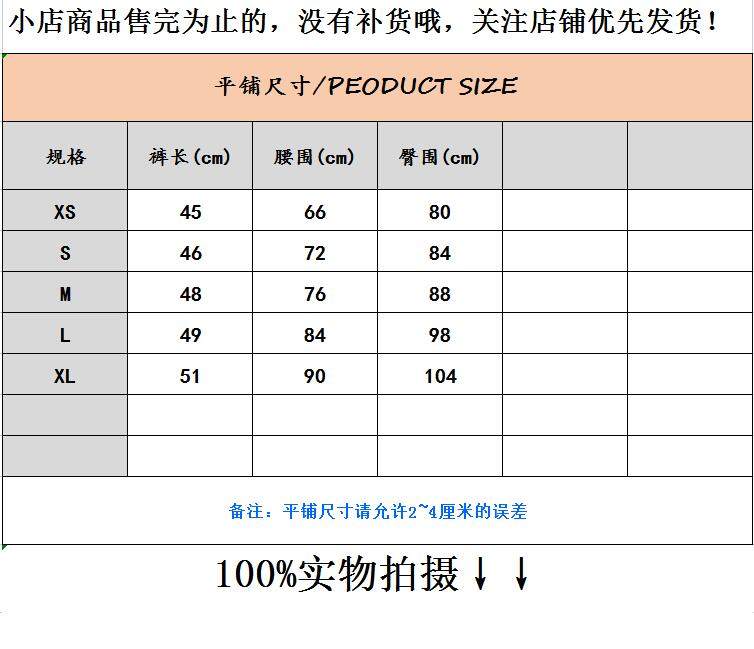 小店商品售完为止的，没有补货哦，关注店铺优先发货！

平铺尺寸/PEODUCT SIZE

| 规格 | 裤长(cm) | 腰围(cm) | 臀围(cm) | | |
|---|---|---|---|---|---|
| XS | 45 | 66 | 80 | | |
| S | 46 | 72 | 84 | | |
| M | 48 | 76 | 88 | | |
| L | 49 | 84 | 98 | | |
| XL | 51 | 90 | 104 | | |
| | | | | | |
| | | | | | |

备注：平铺尺寸请允许2~4厘米的误差

100%实物拍摄↓↓